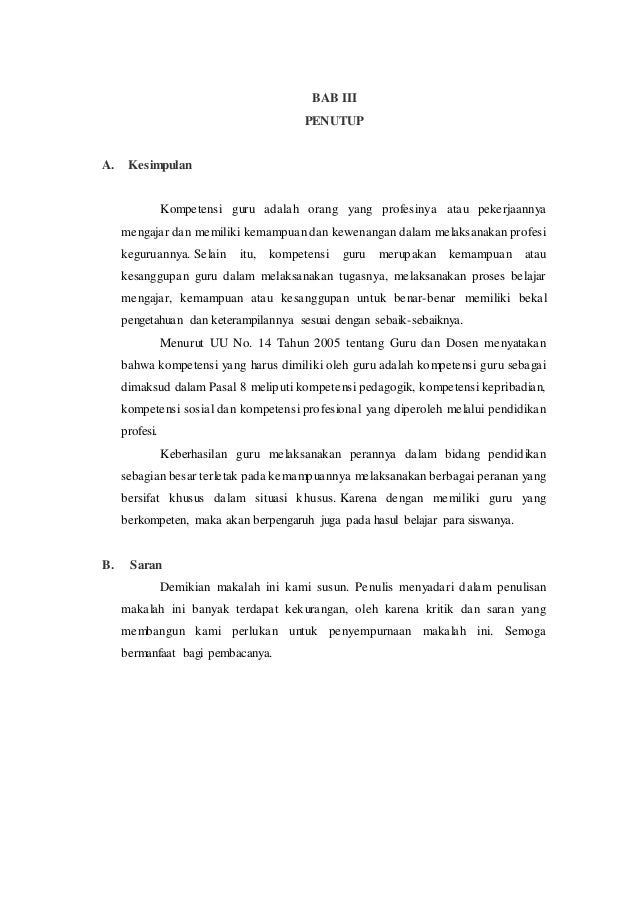 BAB III
PENUTUP

A. Kesimpulan

Kompetensi guru adalah orang yang profesinya atau pekerjaannya mengajar dan memiliki kemampuan dan kewenangan dalam melaksanakan profesi keguruannya. Selain itu, kompetensi guru merupakan kemampuan atau kesanggupan guru dalam melaksanakan tugasnya, melaksanakan proses belajar mengajar, kemampuan atau kesanggupan untuk benar-benar memiliki bekal pengetahuan dan keterampilannya sesuai dengan sebaik-sebaiknya.

Menurut UU No. 14 Tahun 2005 tentang Guru dan Dosen menyatakan bahwa kompetensi yang harus dimiliki oleh guru adalah kompetensi guru sebagai dimaksud dalam Pasal 8 meliputi kompetensi pedagogik, kompetensi kepribadian, kompetensi sosial dan kompetensi profesional yang diperoleh melalui pendidikan profesi.

Keberhasilan guru melaksanakan perannya dalam bidang pendidikan sebagian besar terletak pada kemampuannya melaksanakan berbagai peranan yang bersifat khusus dalam situasi khusus. Karena dengan memiliki guru yang berkompeten, maka akan berpengaruh juga pada hasul belajar para siswanya.

B. Saran

Demikian makalah ini kami susun. Penulis menyadari dalam penulisan makalah ini banyak terdapat kekurangan, oleh karena kritik dan saran yang membangun kami perlukan untuk penyempurnaan makalah ini. Semoga bermanfaat bagi pembacanya.